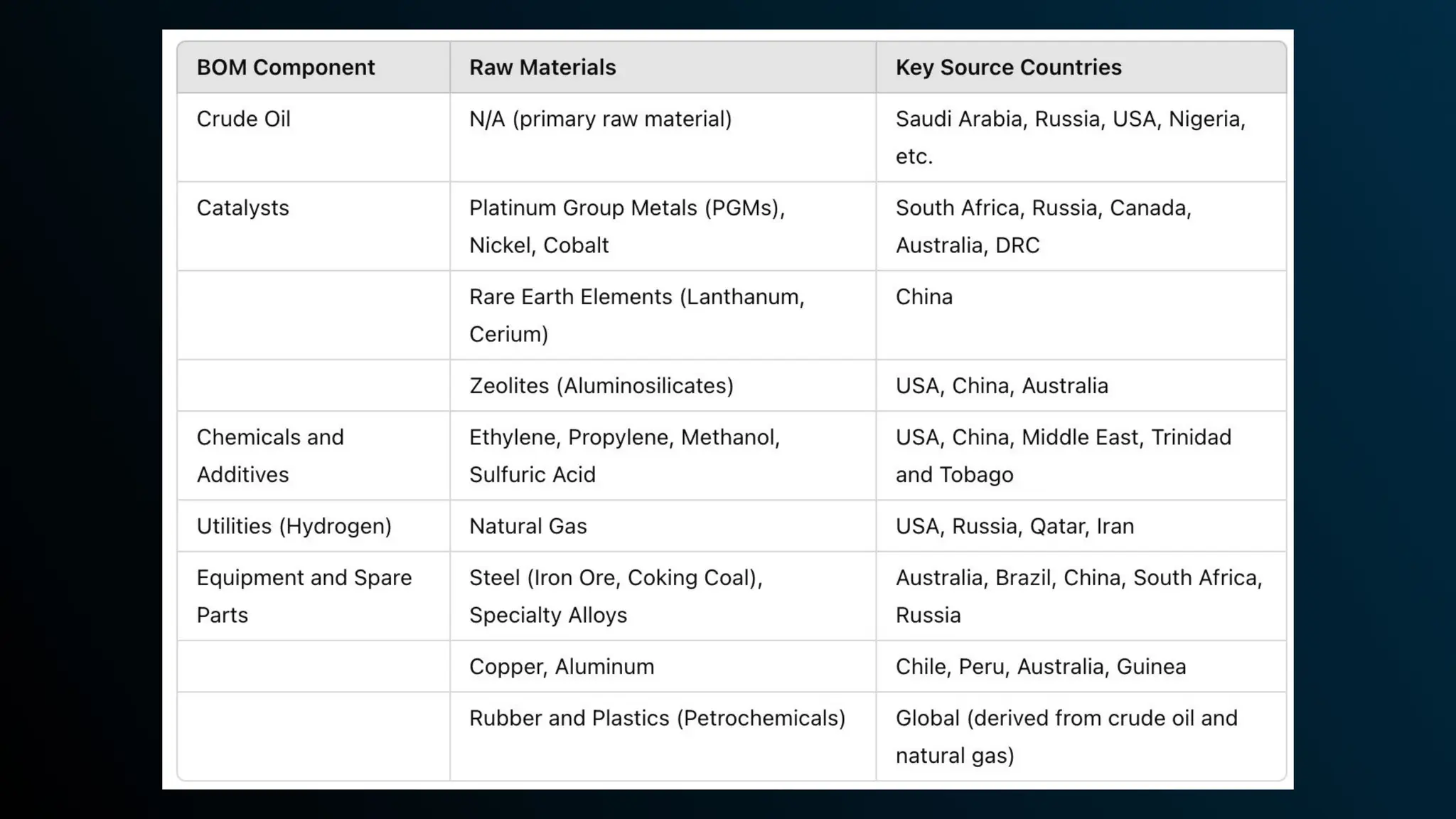 | BOM Component | Raw Materials | Key Source Countries |
|---|---|---|
| Crude Oil | N/A (primary raw material) | Saudi Arabia, Russia, USA, Nigeria, etc. |
| Catalysts | Platinum Group Metals (PGMs), Nickel, Cobalt | South Africa, Russia, Canada, Australia, DRC |
| | Rare Earth Elements (Lanthanum, Cerium) | China |
| | Zeolites (Aluminosilicates) | USA, China, Australia |
| Chemicals and Additives | Ethylene, Propylene, Methanol, Sulfuric Acid | USA, China, Middle East, Trinidad and Tobago |
| Utilities (Hydrogen) | Natural Gas | USA, Russia, Qatar, Iran |
| Equipment and Spare Parts | Steel (Iron Ore, Coking Coal), Specialty Alloys | Australia, Brazil, China, South Africa, Russia |
| | Copper, Aluminum | Chile, Peru, Australia, Guinea |
| | Rubber and Plastics (Petrochemicals) | Global (derived from crude oil and natural gas) |